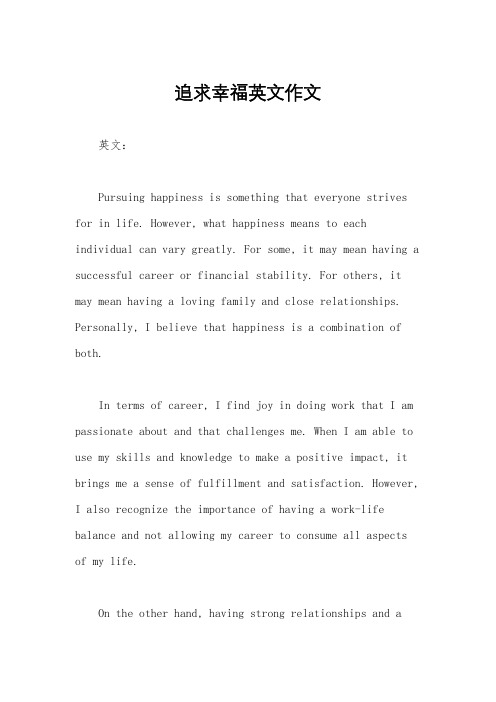 追求幸福英文作文

英文：

Pursuing happiness is something that everyone strives for in life. However, what happiness means to each individual can vary greatly. For some, it may mean having a successful career or financial stability. For others, it may mean having a loving family and close relationships. Personally, I believe that happiness is a combination of both.

In terms of career, I find joy in doing work that I am passionate about and that challenges me. When I am able to use my skills and knowledge to make a positive impact, it brings me a sense of fulfillment and satisfaction. However, I also recognize the importance of having a work-life balance and not allowing my career to consume all aspects of my life.

On the other hand, having strong relationships and a